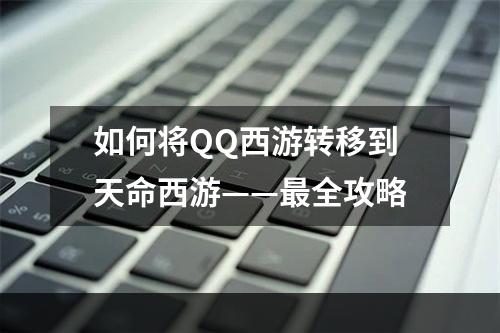 如何将QQ西游转移到天命西游——最全攻略